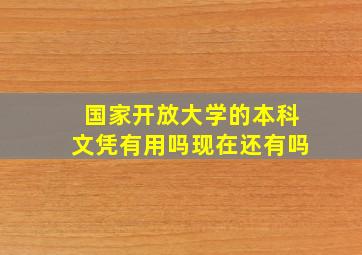 国家开放大学的本科文凭有用吗现在还有吗